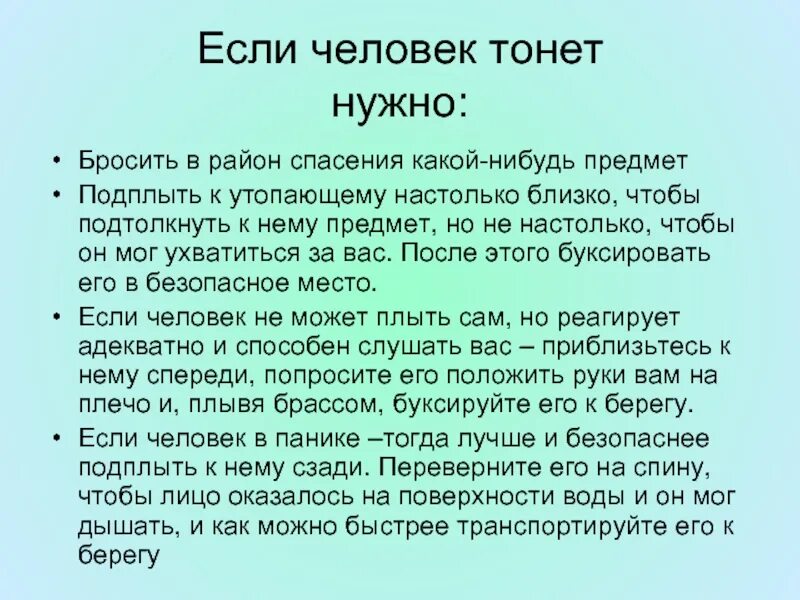 Если человек тонет нужно:

• Бросить в район спасения какой-нибудь предмет
• Подплыть к утопающему настолько близко, чтобы подтолкнуть к нему предмет, но не настолько, чтобы он мог ухватиться за вас. После этого буксировать его в безопасное место.
• Если человек не может плыть сам, но реагирует адекватно и способен слушать вас – приблизьтесь к нему спереди, попросите его положить руки вам на плечо и, плывя брассом, буксируйте его к берегу.
• Если человек в панике –тогда лучше и безопаснее подплыть к нему сзади. Переверните его на спину, чтобы лицо оказалось на поверхности воды и он мог дышать, и как можно быстрее транспортируйте его к берегу